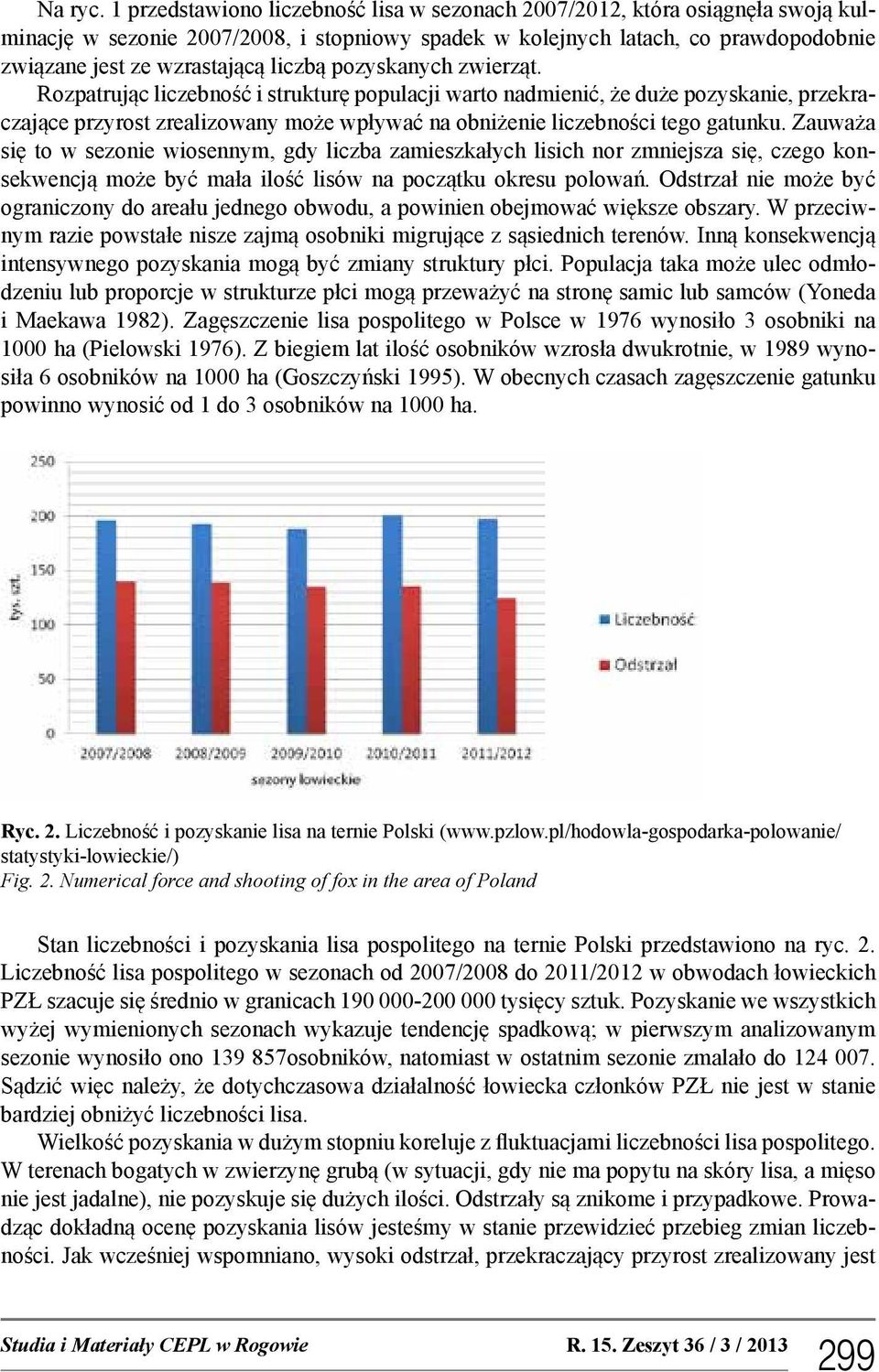 Na ryc. 1 przedstawiono liczebność lisa w sezonach 2007/2012, która osiągnęła swoją kulminację w sezonie 2007/2008, i stopniowy spadek w kolejnych latach, co prawdopodobnie związane jest ze wzrastającą liczbą pozyskanych zwierząt.

Rozpatrując liczebność i strukturę populacji warto nadmienić, że duże pozyskanie, przekraczające przyrost zrealizowany może wpływać na obniżenie liczebności tego gatunku. Zauważa się to w sezonie wiosennym, gdy liczba zamieszkałych lisich nor zmniejsza się, czego konsekwencją może być mała ilość lisów na początku okresu polowań. Odstrzał nie może być ograniczony do areału jednego obwodu, a powinien obejmować większe obszary. W przeciwnym razie powstałe nisze zajmą osobniki migrujące z sąsiednich terenów. Inną konsekwencją intensywnego pozyskania mogą być zmiany struktury płci. Populacja taka może ulec odmłodzeniu lub proporcje w strukturze płci mogą przeważyć na stronę samic lub samców (Yoneda i Maekawa 1982). Zagęszczenie lisa pospolitego w Polsce w 1976 wynosiło 3 osobniki na 1000 ha (Pielowski 1976). Z biegiem lat ilość osobników wzrosła dwukrotnie, w 1989 wynosiła 6 osobników na 1000 ha (Goszczyński 1995). W obecnych czasach zagęszczenie gatunku powinno wynosić od 1 do 3 osobników na 1000 ha.

250
200
150
100
50
0
tys. szt.
2007/2008
2008/2009
2009/2010
2010/2011
2011/2012
sezony łowieckie
Liczebność
Odstrzał

Ryc. 2. Liczebność i pozyskanie lisa na ternie Polski (www.pzlow.pl/hodowla-gospodarka-polowanie/statystyki-lowieckie/)
Fig. 2. Numerical force and shooting of fox in the area of Poland

Stan liczebności i pozyskania lisa pospolitego na ternie Polski przedstawiono na ryc. 2. Liczebność lisa pospolitego w sezonach od 2007/2008 do 2011/2012 w obwodach łowieckich PZŁ szacuje się średnio w granicach 190 000-200 000 tysięcy sztuk. Pozyskanie we wszystkich wyżej wymienionych sezonach wykazuje tendencję spadkową; w pierwszym analizowanym sezonie wynosiło ono 139 857osobników, natomiast w ostatnim sezonie zmalało do 124 007. Sądzić więc należy, że dotychczasowa działalność łowiecka członków PZŁ nie jest w stanie bardziej obniżyć liczebności lisa.

Wielkość pozyskania w dużym stopniu koreluje z fluktuacjami liczebności lisa pospolitego. W terenach bogatych w zwierzynę grubą (w sytuacji, gdy nie ma popytu na skóry lisa, a mięso nie jest jadalne), nie pozyskuje się dużych ilości. Odstrzały są znikome i przypadkowe. Prowadząc dokładną ocenę pozyskania lisów jesteśmy w stanie przewidzieć przebieg zmian liczebności. Jak wcześniej wspomniano, wysoki odstrzał, przekraczający przyrost zrealizowany jest

Studia i Materiały CEPL w Rogowie R. 15. Zeszyt 36 / 3 / 2013 299